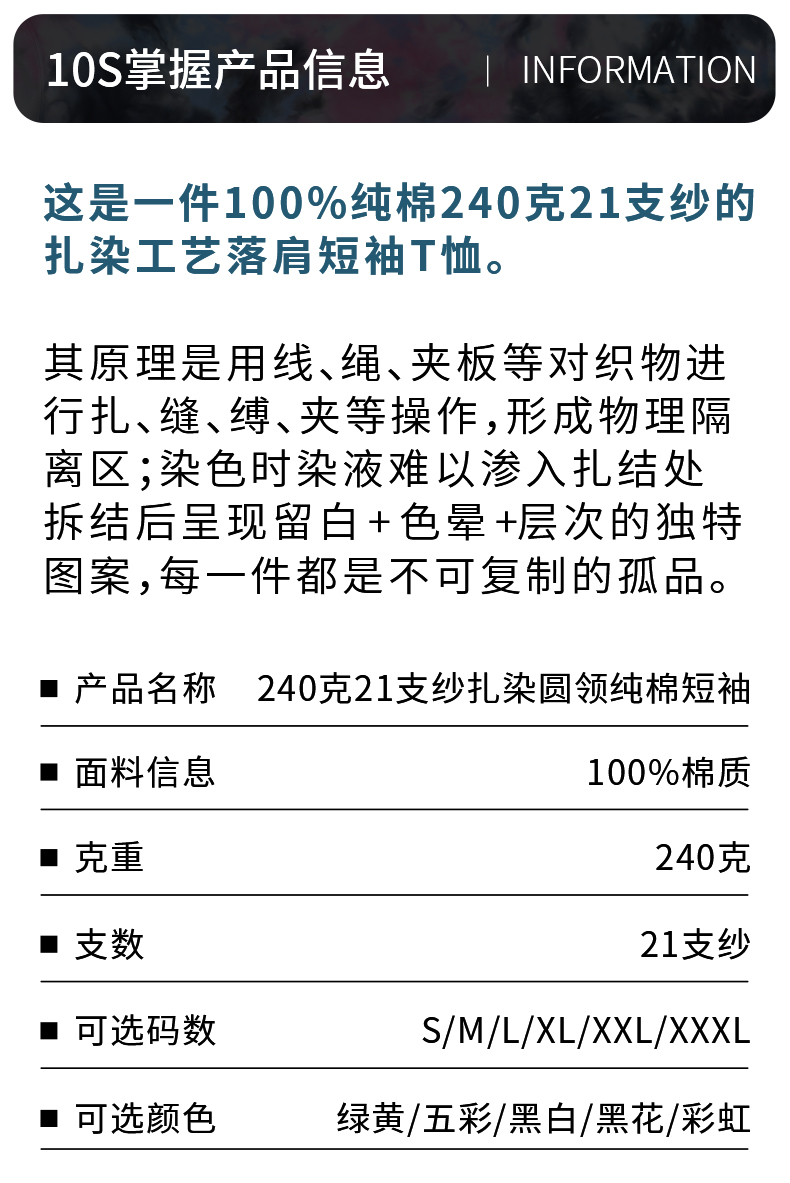 10S掌握产品信息 | INFORMATION

这是一件100%纯棉240克21支纱的扎染工艺落肩短袖T恤。

其原理是用线、绳、夹板等对织物进行扎、缝、缚、夹等操作,形成物理隔离区;染色时染液难以渗入扎结处拆结后呈现留白+色晕+层次的独特图案,每一件都是不可复制的孤品。

■ 产品名称 240克21支纱扎染圆领纯棉短袖

■ 面料信息 100%棉质

■ 克重 240克

■ 支数 21支纱

■ 可选码数 S/M/L/XL/XXL/XXXL

■ 可选颜色 绿黄/五彩/黑白/黑花/彩虹